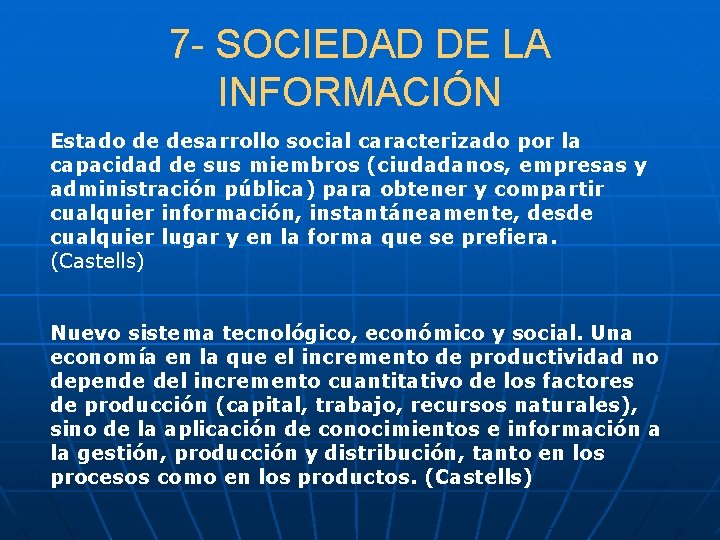 7- SOCIEDAD DE LA INFORMACIÓN

Estado de desarrollo social caracterizado por la capacidad de sus miembros (ciudadanos, empresas y administración pública) para obtener y compartir cualquier información, instantáneamente, desde cualquier lugar y en la forma que se prefiera. (Castells)

Nuevo sistema tecnológico, económico y social. Una economía en la que el incremento de productividad no depende del incremento cuantitativo de los factores de producción (capital, trabajo, recursos naturales), sino de la aplicación de conocimientos e información a la gestión, producción y distribución, tanto en los procesos como en los productos. (Castells)